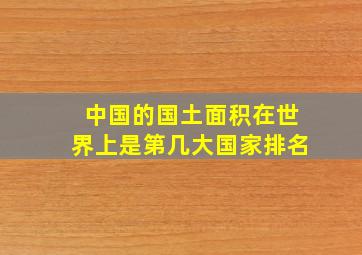 中国的国土面积在世界上是第几大国家排名